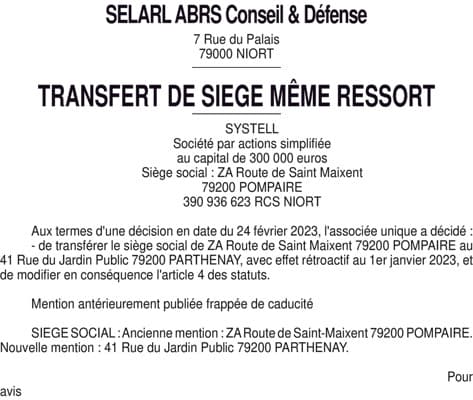 SELARL ABRS Conseil & Défense

7 Rue du Palais
79000 NIORT

TRANSFERT DE SIEGE MÊME RESSORT

SYSTELL
Société par actions simplifiée
au capital de 300 000 euros
Siège social : ZA Route de Saint Maixent
79200 POMPAIRE
390 936 623 RCS NIORT

Aux termes d'une décision en date du 24 février 2023, l'associée unique a décidé :
- de transférer le siège social de ZA Route de Saint Maixent 79200 POMPAIRE au 41 Rue du Jardin Public 79200 PARTHENAY, avec effet rétroactif au 1er janvier 2023, et de modifier en conséquence l'article 4 des statuts.

Mention antérieurement publiée frappée de caducité

SIEGE SOCIAL : Ancienne mention : ZA Route de Saint-Maixent 79200 POMPAIRE. Nouvelle mention : 41 Rue du Jardin Public 79200 PARTHENAY.

Pour avis